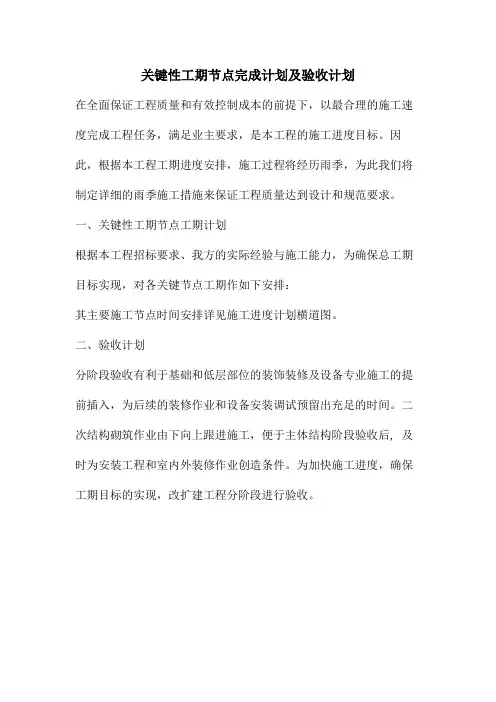 关键性工期节点完成计划及验收计划

在全面保证工程质量和有效控制成本的前提下，以最合理的施工速度完成工程任务，满足业主要求，是本工程的施工进度目标。因此，根据本工程工期进度安排，施工过程将经历雨季，为此我们将制定详细的雨季施工措施来保证工程质量达到设计和规范要求。

一、关键性工期节点工期计划

根据本工程招标要求、我方的实际经验与施工能力，为确保总工期目标实现，对各关键节点工期作如下安排：

其主要施工节点时间安排详见施工进度计划横道图。

二、验收计划

分阶段验收有利于基础和低层部位的装饰装修及设备专业施工的提前插入，为后续的装修作业和设备安装调试预留出充足的时间。二次结构砌筑作业由下向上跟进施工，便于主体结构阶段验收后，及时为安装工程和室内外装修作业创造条件。为加快施工进度，确保工期目标的实现，改扩建工程分阶段进行验收。